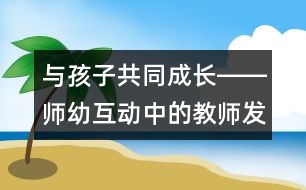 与孩子共同成长——师幼互动中的教师发